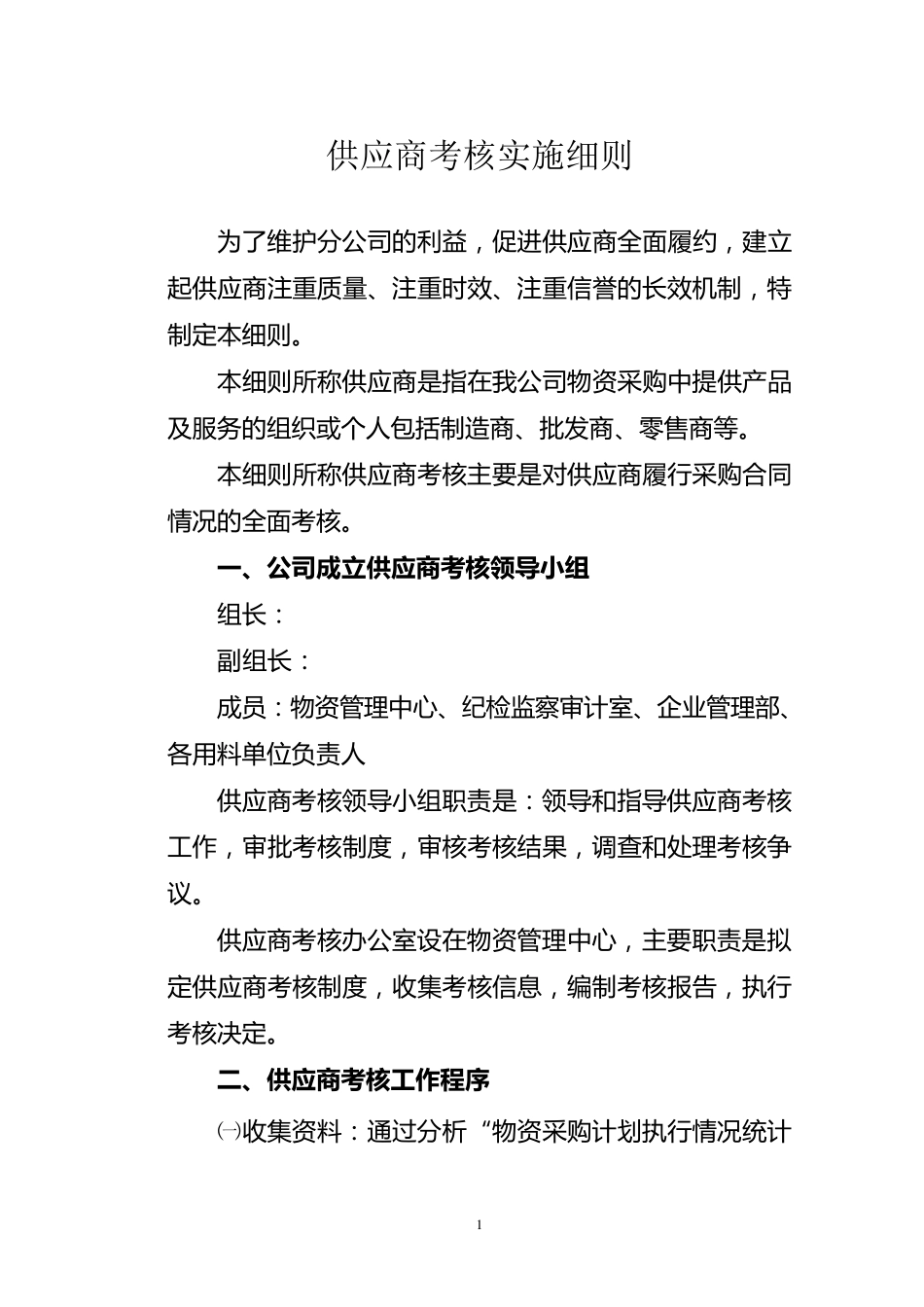 供应商考核实施细则

为了维护分公司的利益，促进供应商全面履约，建立起供应商注重质量、注重时效、注重信誉的长效机制，特制定本细则。

本细则所称供应商是指在我公司物资采购中提供产品及服务的组织或个人包括制造商、批发商、零售商等。

本细则所称供应商考核主要是对供应商履行采购合同情况的全面考核。

一、公司成立供应商考核领导小组

组长：

副组长：

成员：物资管理中心、纪检监察审计室、企业管理部、各用料单位负责人

供应商考核领导小组职责是：领导和指导供应商考核工作，审批考核制度，审核考核结果，调查和处理考核争议。

供应商考核办公室设在物资管理中心，主要职责是拟定供应商考核制度，收集考核信息，编制考核报告，执行考核决定。

二、供应商考核工作程序

㈠收集资料：通过分析“物资采购计划执行情况统计

1